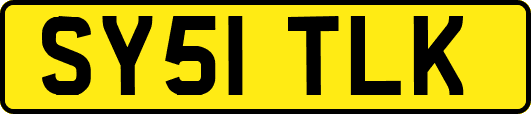 SY51 TLK